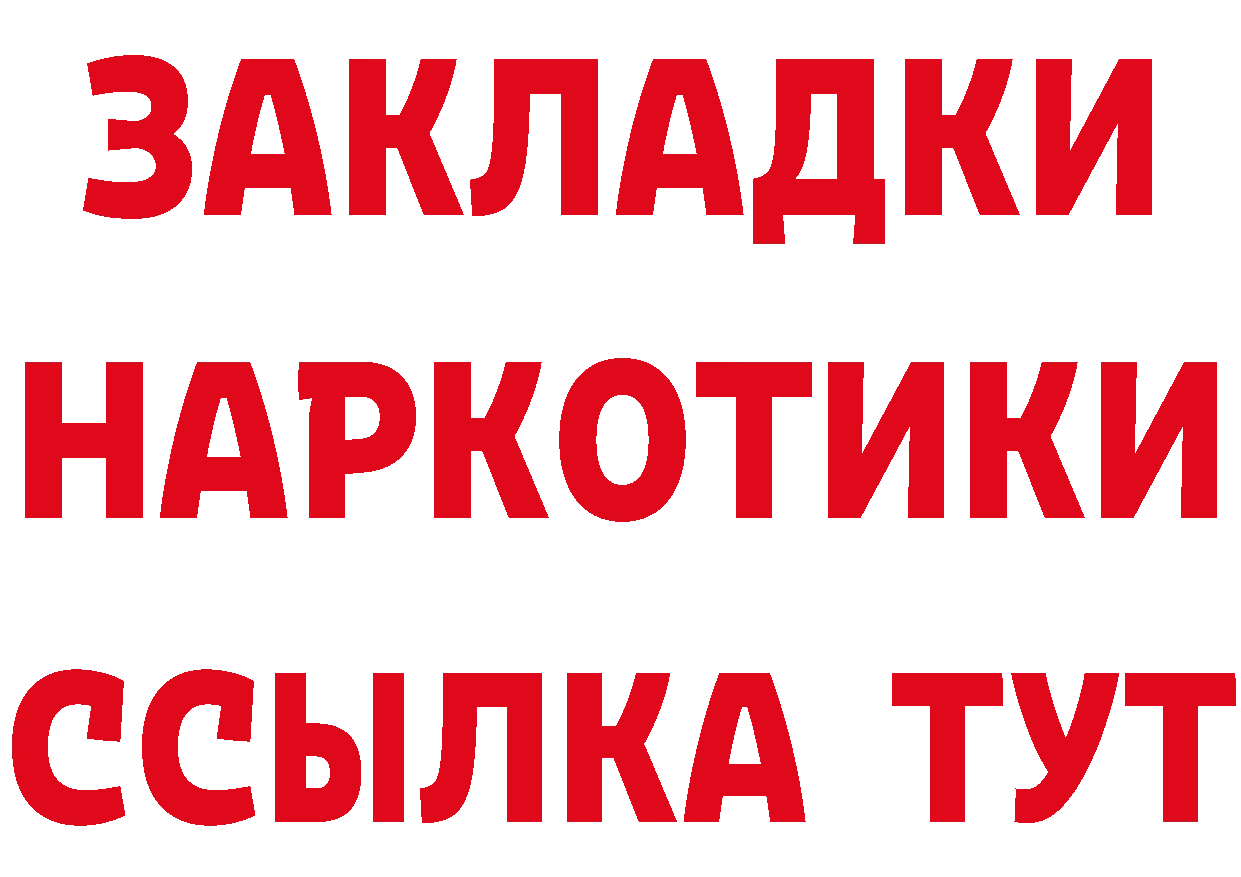 ЗАКЛАДКИ
НАРКОТИКИ
ССЫЛКА ТУТ